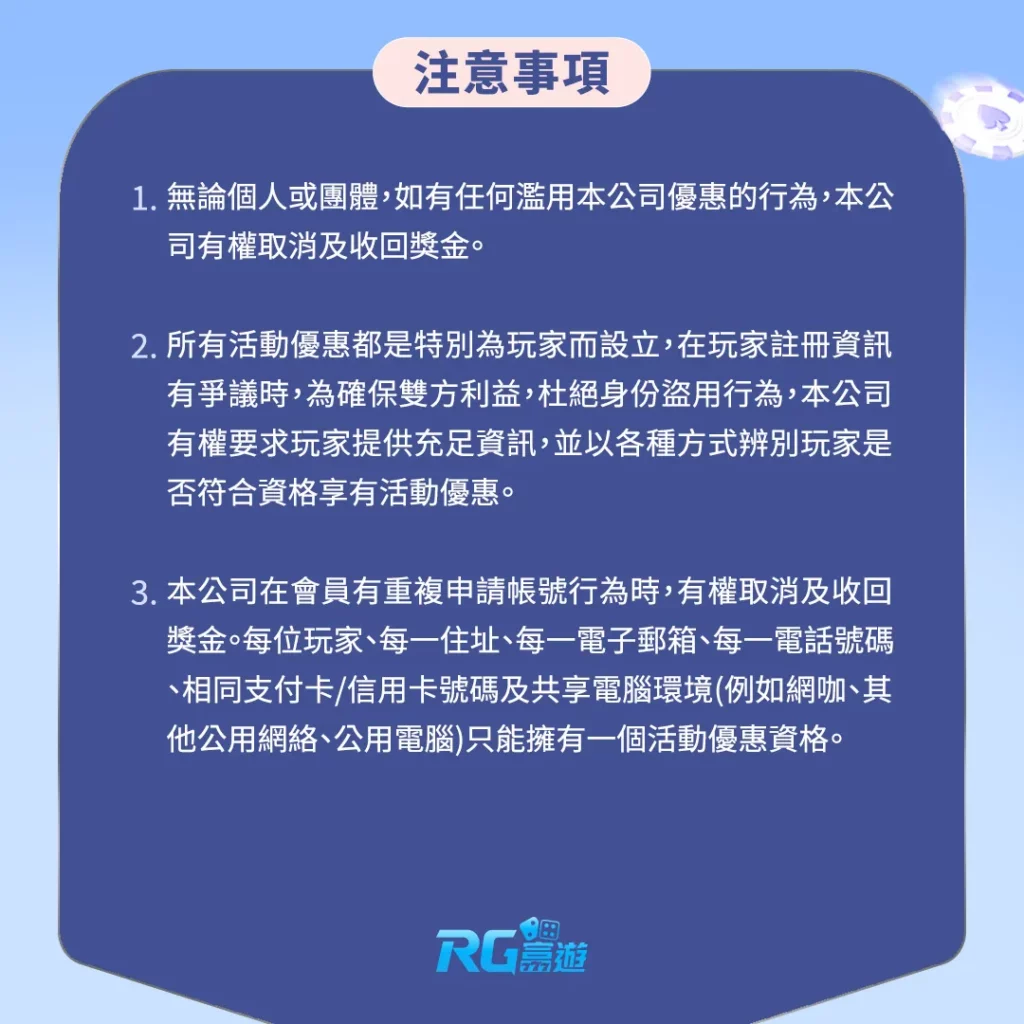 注意事項

1. 無論個人或團體，如有任何濫用本公司優惠的行為，本公司有權取消及收回獎金。

2. 所有活動優惠都是特別為玩家而設立，在玩家註冊資訊有爭議時，為確保雙方利益，杜絕身份盜用行為，本公司有權要求玩家提供充足資訊，並以各種方式辨別玩家是否符合資格享有活動優惠。

3. 本公司在會員有重複申請帳號行為時，有權取消及收回獎金。每位玩家、每一住址、每一電子郵箱、每一電話號碼、相同支付卡/信用卡號碼及共享電腦環境(例如網咖、其他公用網絡、公用電腦)只能擁有一個活動優惠資格。

RG富遊